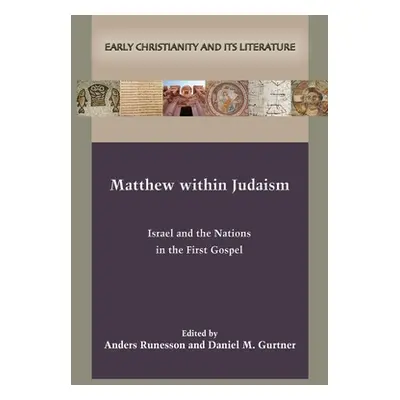 EARLY CHRISTIANITY AND ITS LITERATURE

Matthew within Judaism

Israel and the Nations in the First Gospel

Edited by
Anders Runesson and Daniel M. Gurtner